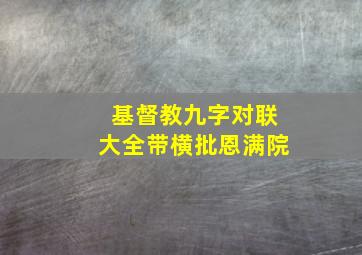 基督教九字对联
大全带横批恩满院